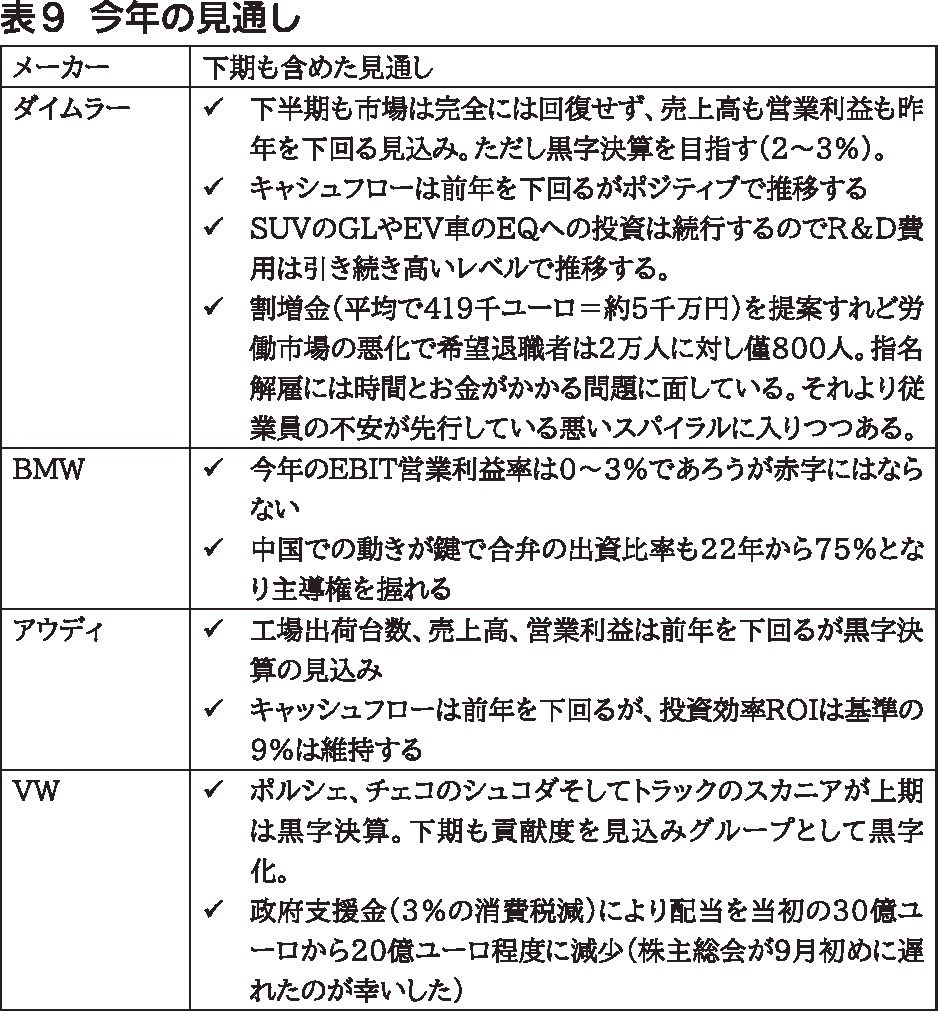 表9 今年の見通し

| メーカー | 下期も含めた見通し |
|---|---|
| ダイムラー | ✓ 下半期も市場は完全には回復せず、売上高も営業利益も昨年を下回る見込み。ただし黒字決算を目指す(2～3%)。<br>✓ キャシュフローは前年を下回るがポジティブで推移する<br>✓ SUVのGLやEV車のEQへの投資は続行するのでR&D費用は引き続き高いレベルで推移する。<br>✓ 割増金(平均で419千ユーロ＝約5千万円)を提案すれど労働市場の悪化で希望退職者は2万人に対し僅800人。指名解雇には時間とお金がかかる問題に面している。それより従業員の不安が先行している悪いスパイラルに入りつつある。 |
| BMW | ✓ 今年のEBIT営業利益率は0～3%であろうが赤字にはならない<br>✓ 中国での動きが鍵で合弁の出資比率も22年から75%となり主導権を握れる |
| アウディ | ✓ 工場出荷台数、売上高、営業利益は前年を下回るが黒字決算の見込み<br>✓ キャッシュフローは前年を下回るが、投資効率ROIは基準の9%は維持する |
| VW | ✓ ポルシェ、チェコのシュコダそしてトラックのスカニアが上期は黒字決算。下期も貢献度を見込みグループとして黒字化。<br>✓ 政府支援金(3%の消費税減)により配当を当初の30億ユーロから20億ユーロ程度に減少(株主総会が9月初めに遅れたのが幸いした) |